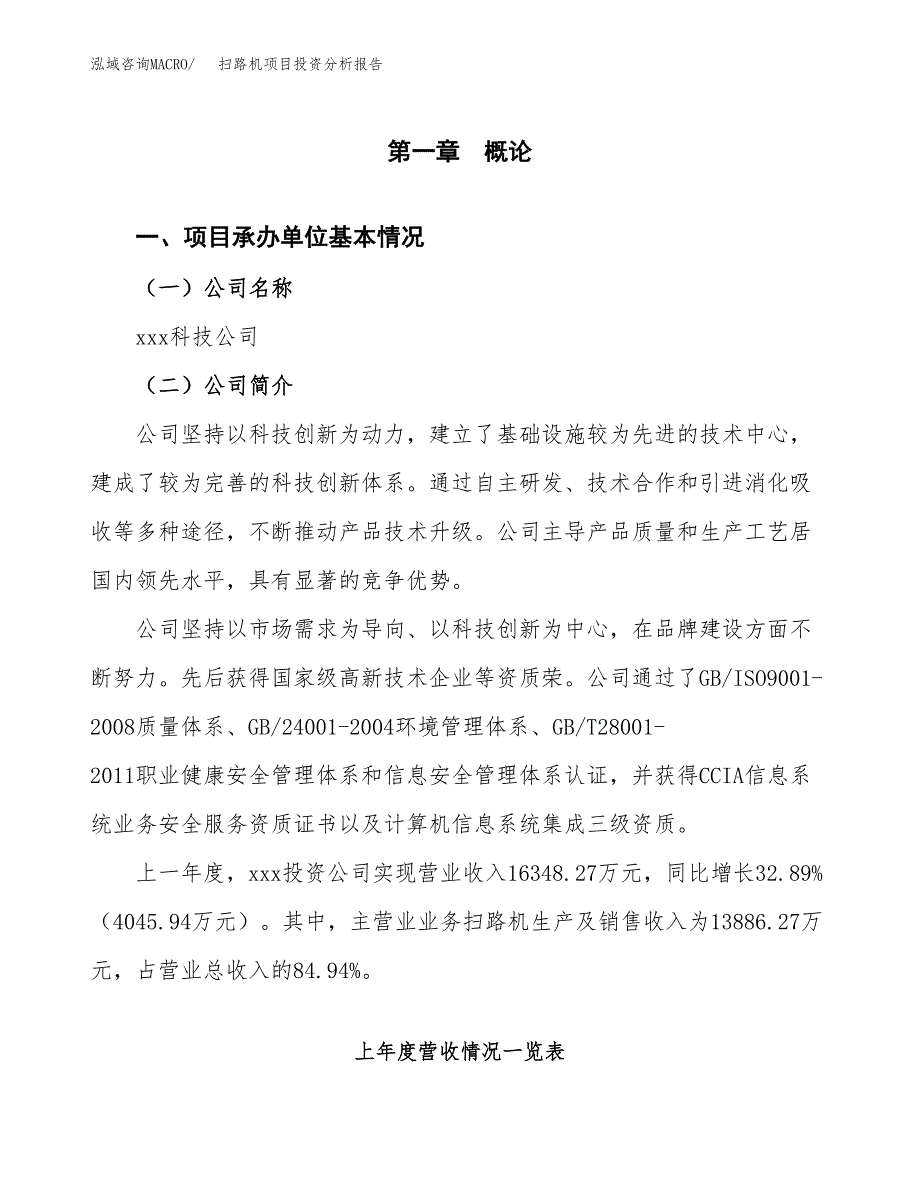 泓域咨询MACRO/　扫路机项目投资分析报告

第一章　概论

一、项目承办单位基本情况

（一）公司名称

xxx科技公司

（二）公司简介

公司坚持以科技创新为动力，建立了基础设施较为先进的技术中心，建成了较为完善的科技创新体系。通过自主研发、技术合作和引进消化吸收等多种途径，不断推动产品技术升级。公司主导产品质量和生产工艺居国内领先水平，具有显著的竞争优势。

公司坚持以市场需求为导向、以科技创新为中心，在品牌建设方面不断努力。先后获得国家级高新技术企业等资质荣。公司通过了GB/ISO9001-2008质量体系、GB/24001-2004环境管理体系、GB/T28001-2011职业健康安全管理体系和信息安全管理体系认证，并获得CCIA信息系统业务安全服务资质证书以及计算机信息系统集成三级资质。

上一年度，xxx投资公司实现营业收入16348.27万元，同比增长32.89%（4045.94万元）。其中，主营业业务扫路机生产及销售收入为13886.27万元，占营业总收入的84.94%。

上年度营收情况一览表